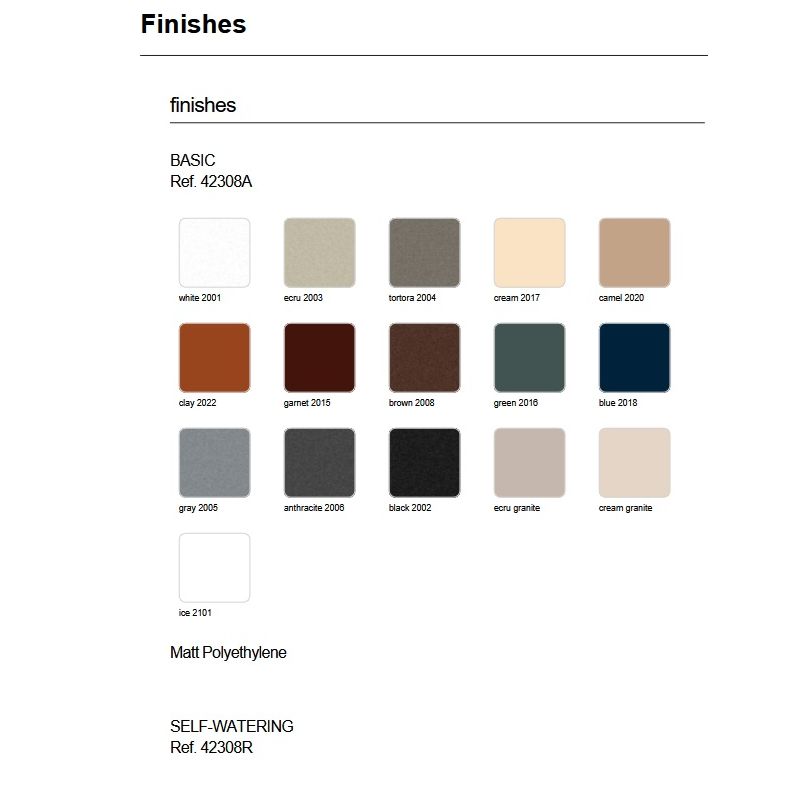 Finishes

finishes

BASIC
Ref. 42308A

white 2001

ecru 2003

tortora 2004

cream 2017

camel 2020

clay 2022

garnet 2015

brown 2008

green 2016

blue 2018

gray 2005

anthracite 2006

black 2002

ecru granite

cream granite

ice 2101

Matt Polyethylene

SELF-WATERING
Ref. 42308R